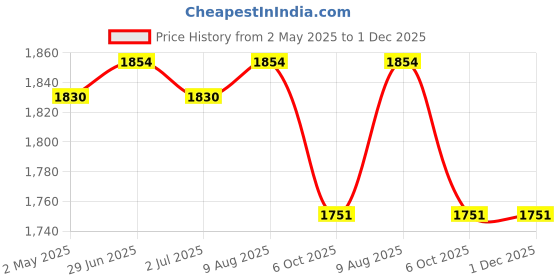 CheapestInIndia.com

Price History from 2 May 2025 to 1 Dec 2025

1,860
1,840
1,820
1,800
1,780
1,760
1,740

1830
1854
1830
1854
1751
1854
1751
1751

2 May 2025
29 Jun 2025
2 Jul 2025
9 Aug 2025
6 Oct 2025
9 Aug 2025
6 Oct 2025
1 Dec 2025